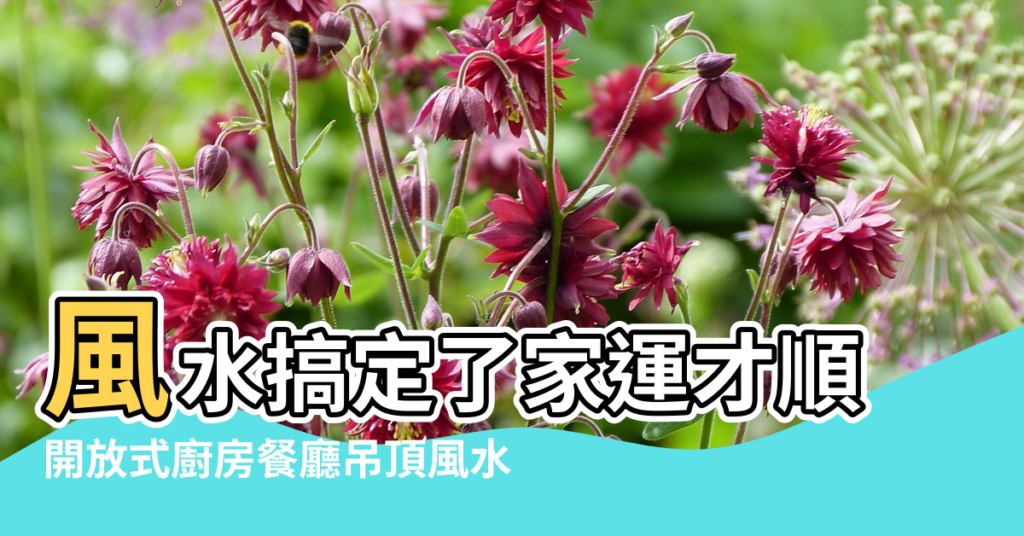 風水搞定了家運才順
開放式廚房餐廳吊頂風水